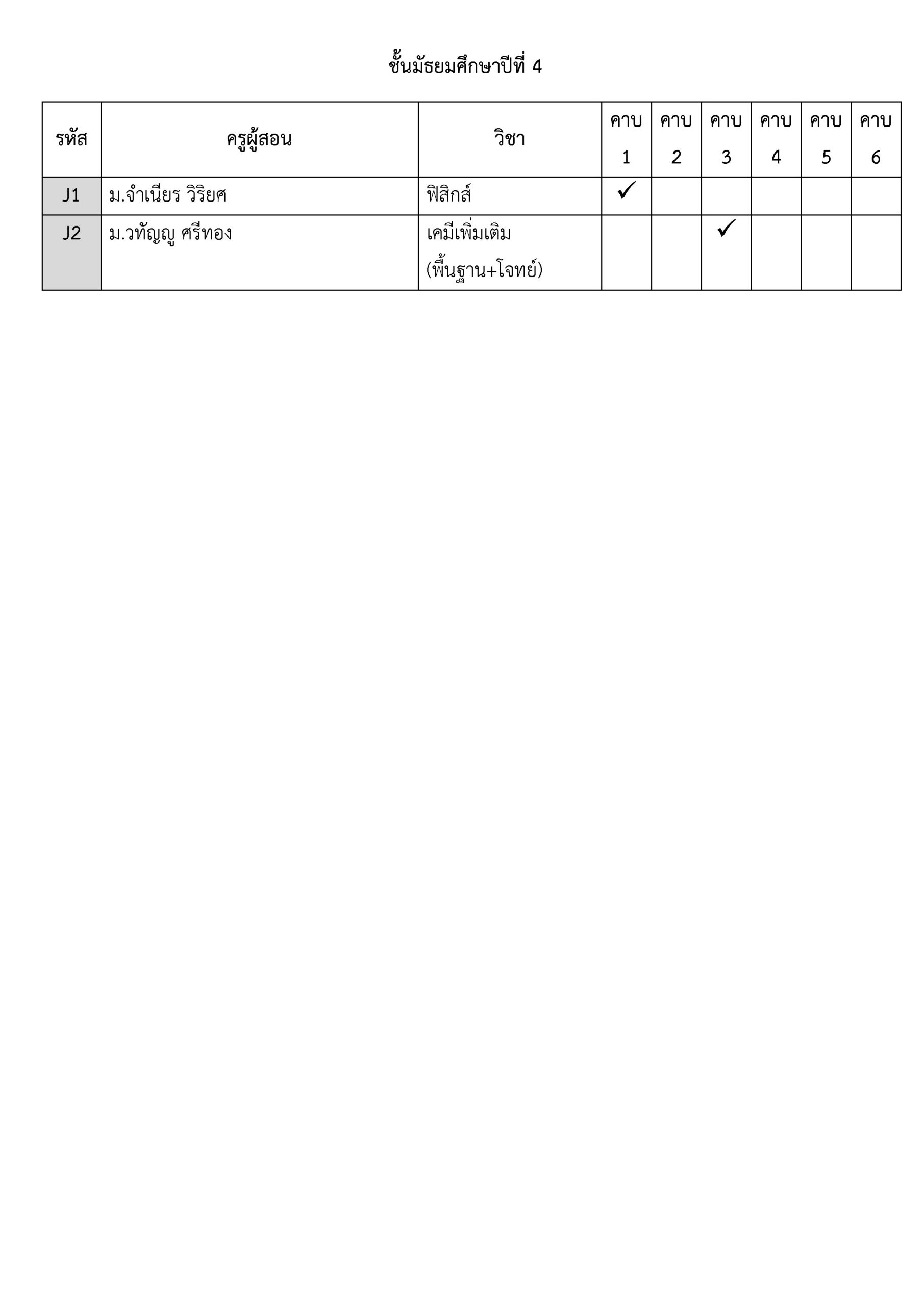 ชั้นมัธยมศึกษาปีที่ 4

| รหัส | ครูผู้สอน | วิชา | คาบ 1 | คาบ 2 | คาบ 3 | คาบ 4 | คาบ 5 | คาบ 6 |
|---|---|---|---|---|---|---|---|---|
| J1 | ม.จำเนียร วิริยศ | ฟิสิกส์ | ✓ | | | | | |
| J2 | ม.วทัญญู ศรีทอง | เคมีเพิ่มเติม (พื้นฐาน+โจทย์) | | | ✓ | | | |